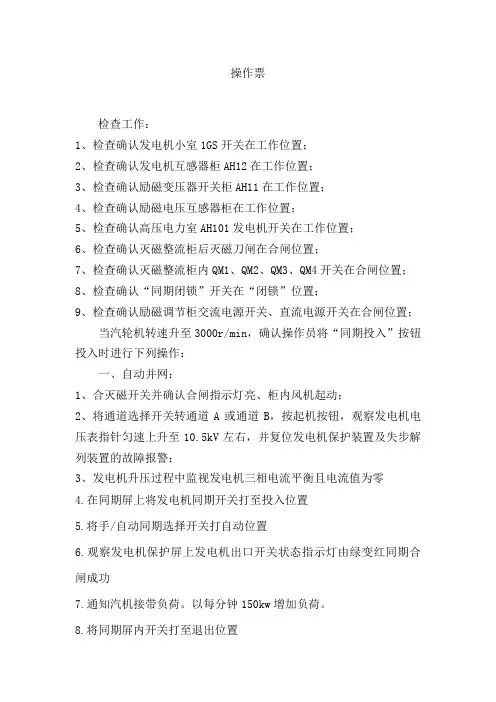 操作票

检查工作：

1、检查确认发电机小室 1GS 开关在工作位置；

2、检查确认发电机互感器柜 AH12 在工作位置；

3、检查确认励磁变压器开关柜 AH11 在工作位置；

4、检查确认励磁电压互感器柜在工作位置；

5、检查确认高压电力室 AH101 发电机开关在工作位置；

6、检查确认灭磁整流柜后灭磁刀闸在合闸位置；

7、检查确认灭磁整流柜内 QM1、QM2、QM3、QM4 开关在合闸位置；

8、检查确认“同期闭锁”开关在“闭锁”位置；

9、检查确认励磁调节柜交流电源开关、直流电源开关在合闸位置；

当汽轮机转速升至 3000r/min，确认操作员将“同期投入”按钮投入时进行下列操作：

一、自动并网：

1、合灭磁开关并确认合闸指示灯亮、柜内风机起动；

2、将通道选择开关转通道 A 或通道 B，按起机按钮，观察发电机电压表指针匀速上升至 10.5kV 左右，并复位发电机保护装置及失步解列装置的故障报警；

3、发电机升压过程中监视发电机三相电流平衡且电流值为零

4.在同期屏上将发电机同期开关打至投入位置

5.将手/自动同期选择开关打自动位置

6.观察发电机保护屏上发电机出口开关状态指示灯由绿变红同期合闸成功

7.通知汽机接带负荷。以每分钟 150kw 增加负荷。

8.将同期屏内开关打至退出位置